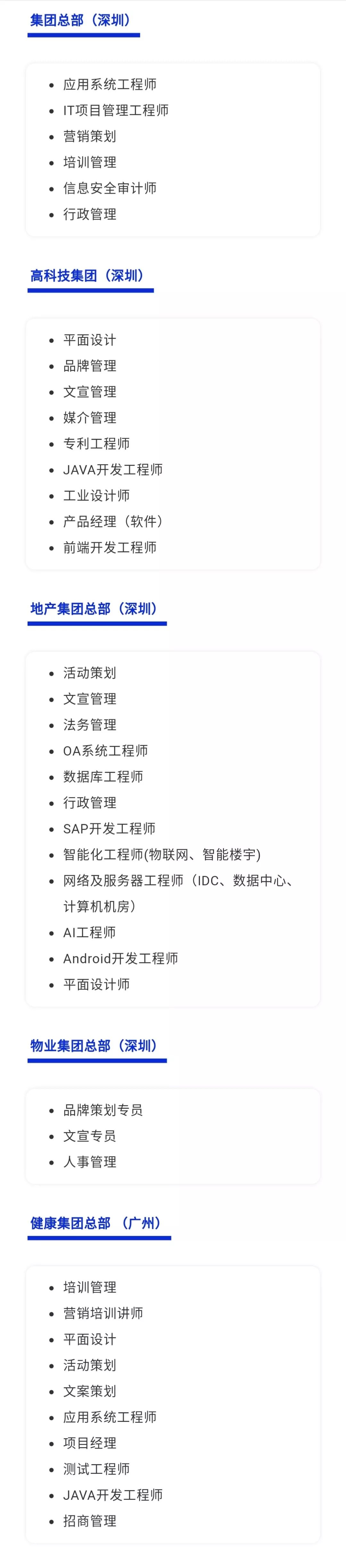 集团总部（深圳）

- 应用系统工程师
- IT项目管理工程师
- 营销策划
- 培训管理
- 信息安全审计师
- 行政管理

高科技集团（深圳）

- 平面设计
- 品牌管理
- 文宣管理
- 媒介管理
- 专利工程师
- JAVA开发工程师
- 工业设计师
- 产品经理（软件）
- 前端开发工程师

地产集团总部（深圳）

- 活动策划
- 文宣管理
- 法务管理
- OA系统工程师
- 数据库工程师
- 行政管理
- SAP开发工程师
- 智能化工程师(物联网、智能楼宇)
- 网络及服务器工程师（IDC、数据中心、计算机机房）
- AI工程师
- Android开发工程师
- 平面设计师

物业集团总部（深圳）

- 品牌策划专员
- 文宣专员
- 人事管理

健康集团总部 （广州）

- 培训管理
- 营销培训讲师
- 平面设计
- 活动策划
- 文案策划
- 应用系统工程师
- 项目经理
- 测试工程师
- JAVA开发工程师
- 招商管理